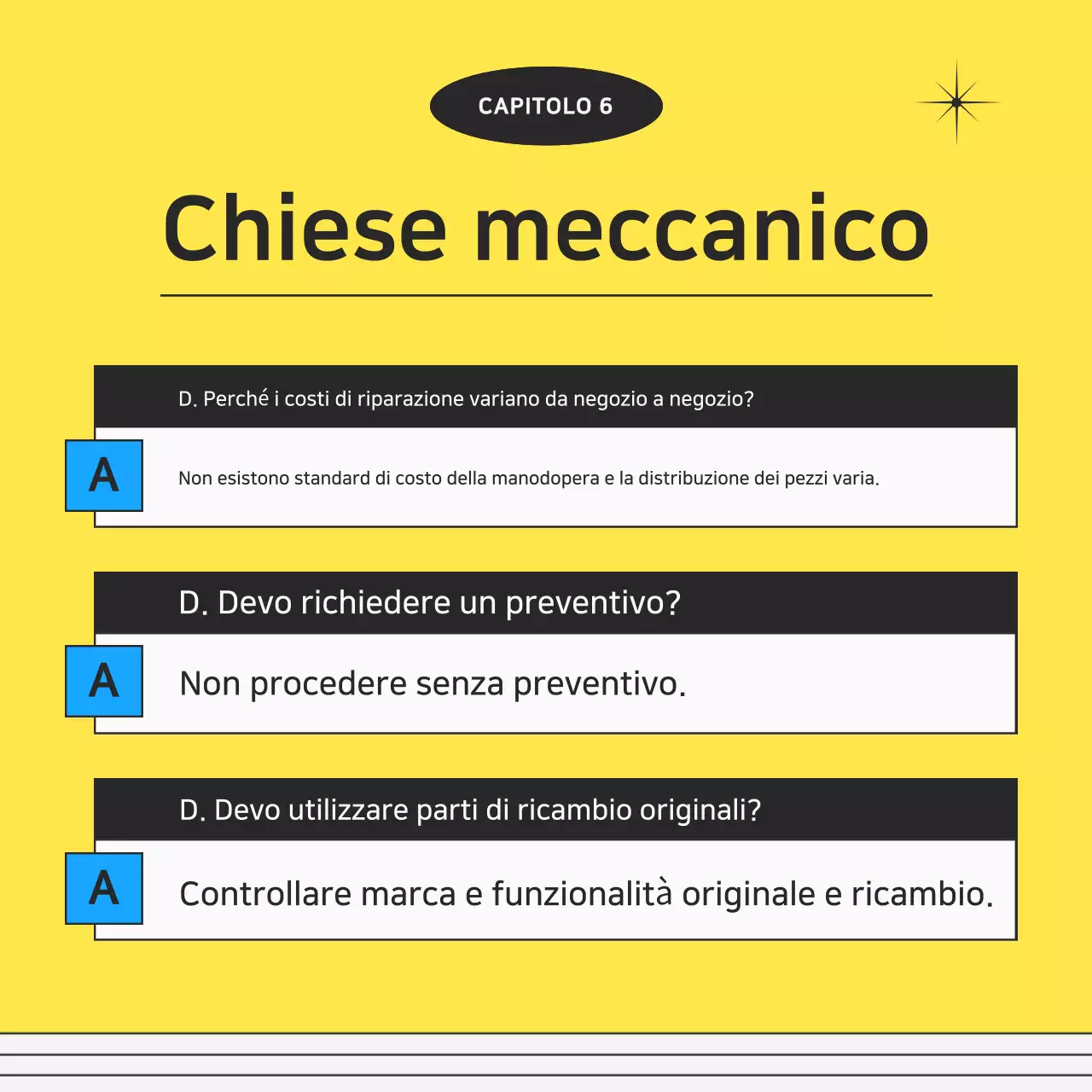 CAPITOLO 6

Chiese meccanico

D. Perché i costi di riparazione variano da negozio a negozio?

A

Non esistono standard di costo della manodopera e la distribuzione dei pezzi varia.

D. Devo richiedere un preventivo?

A

Non procedere senza preventivo.

D. Devo utilizzare parti di ricambio originali?

A

Controllare marca e funzionalità originale e ricambio.